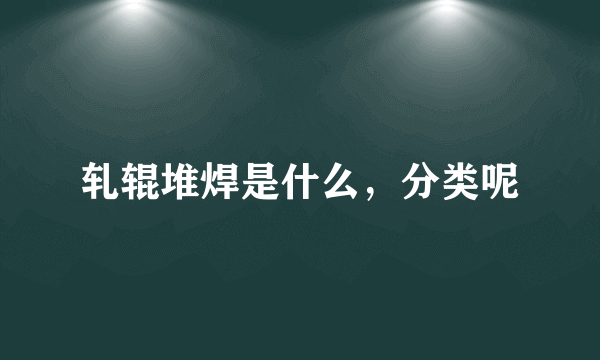 轧辊堆焊是什么，分类呢